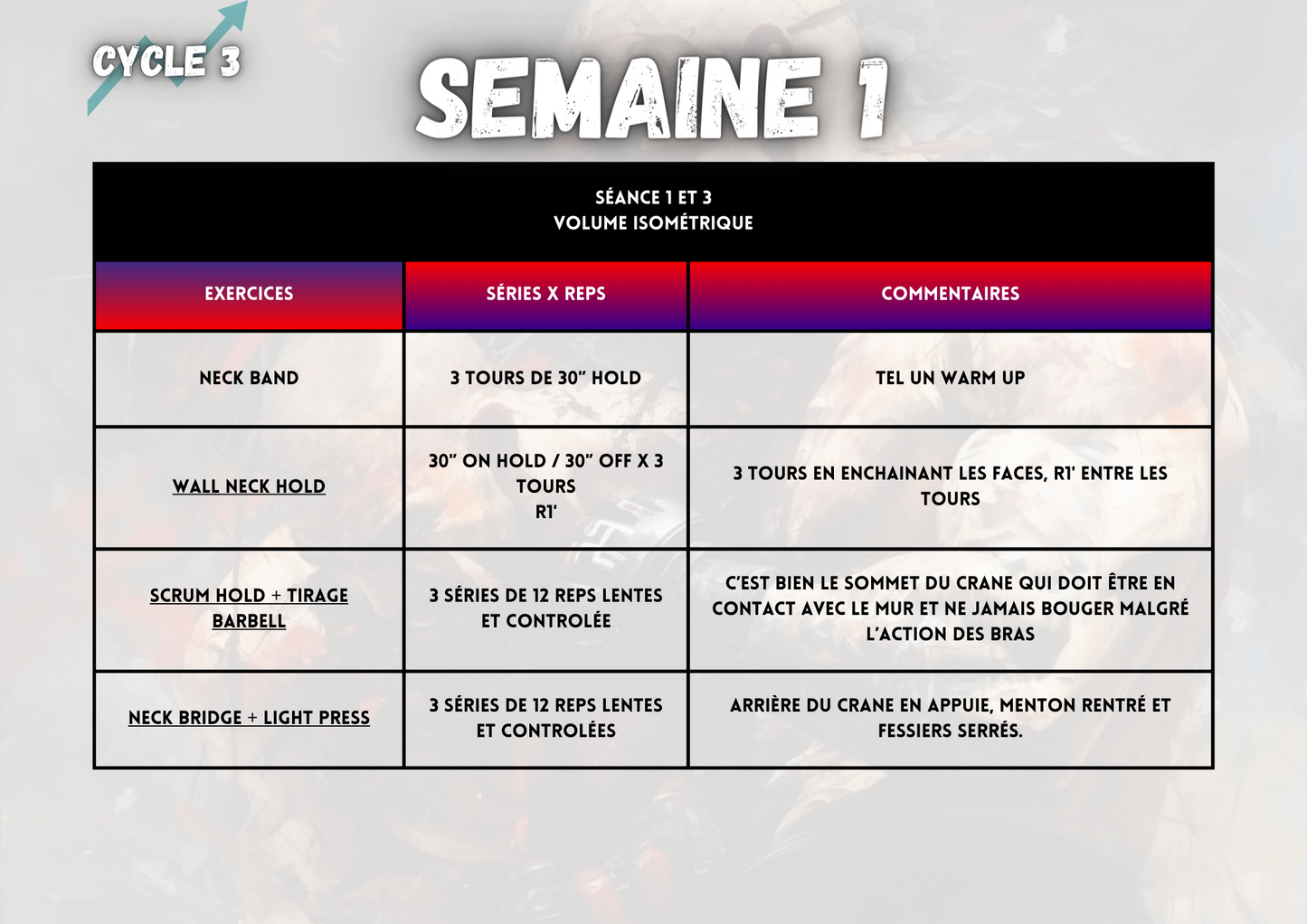 CYCLE 3

SEMAINE 1

SÉANCE 1 ET 3
VOLUME ISOMÉTRIQUE

| EXERCICES | SÉRIES X REPS | COMMENTAIRES |
|---|---|---|
| NECK BAND | 3 TOURS DE 30" HOLD | TEL UN WARM UP |
| WALL NECK HOLD | 30" ON HOLD / 30" OFF X 3 TOURS R1' | 3 TOURS EN ENCHAINANT LES FACES, R1' ENTRE LES TOURS |
| SCRUM HOLD + TIRAGE BARBELL | 3 SÉRIES DE 12 REPS LENTES ET CONTROLÉE | C'EST BIEN LE SOMMET DU CRANE QUI DOIT ÊTRE EN CONTACT AVEC LE MUR ET NE JAMAIS BOUGER MALGRÉ L'ACTION DES BRAS |
| NECK BRIDGE + LIGHT PRESS | 3 SÉRIES DE 12 REPS LENTES ET CONTROLÉES | ARRIÈRE DU CRANE EN APPUIE, MENTON RENTRÉ ET FESSIERS SERRÉS. |